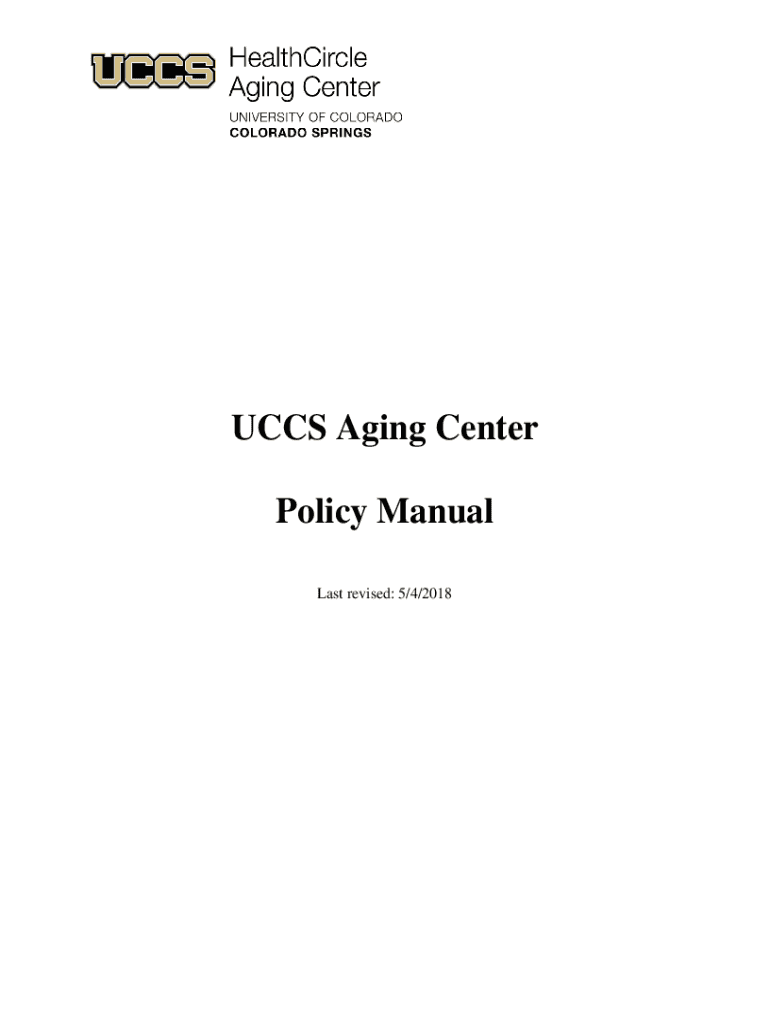 UCCS HealthCircle
Aging Center
UNIVERSITY OF COLORADO
COLORADO SPRINGS

UCCS Aging Center

Policy Manual

Last revised: 5/4/2018